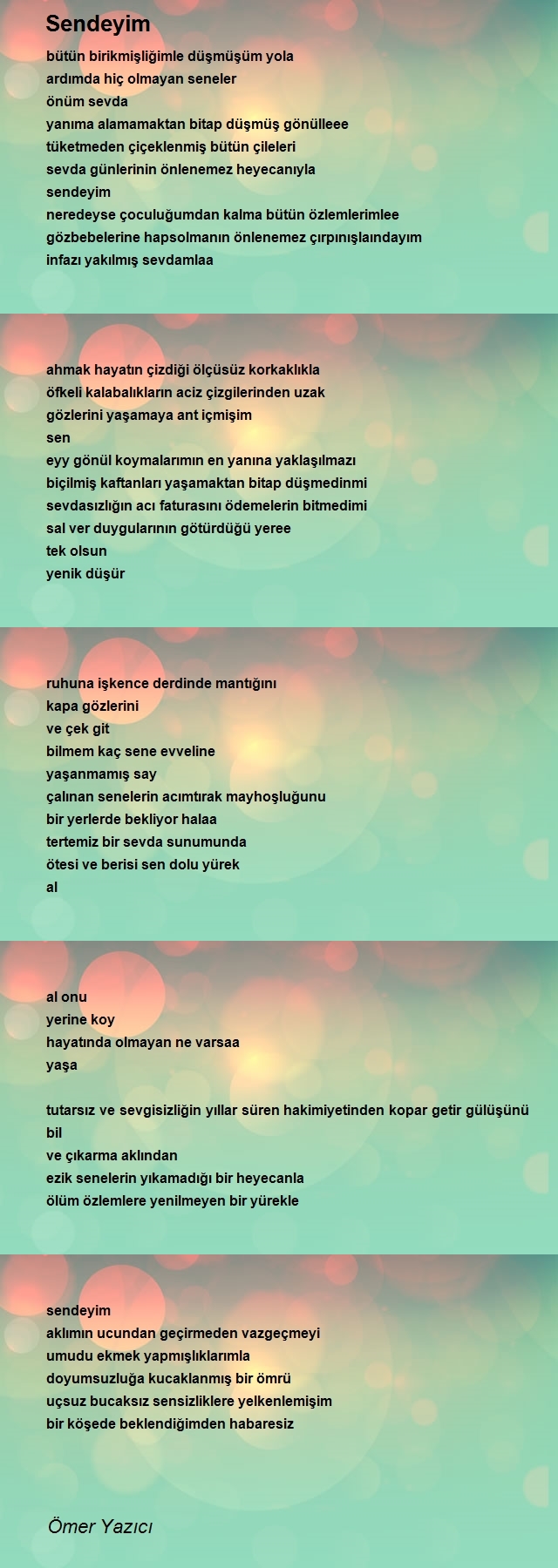 Sendeyim

bütün birikmişliğimle düşmüşüm yola
ardımda hiç olmayan seneler
önüm sevda
yanıma alamamaktan bitap düşmüş gönülleee
tüketmeden çiçeklenmiş bütün çileleri
sevda günlerinin önlenemez heyecanıyla
sendeyim
neredeyse çoculuğumdan kalma bütün özlemlerimlee
gözbebelerine hapsolmanın önlenemez çırpınışlaındayım
infazı yakılmış sevdamlaa

ahmak hayatın çizdiği ölçüsüz korkaklıkla
öfkeli kalabalıkların aciz çizgilerinden uzak
gözlerini yaşamaya ant içmişim
sen
eyy gönül koymalarımın en yanına yaklaşılmazı
biçilmiş kaftanları yaşamaktan bitap düşmedinmi
sevdasızlığın acı faturasını ödemelerin bitmedimi
sal ver duygularının götürdüğü yeree
tek olsun
yenik düşür

ruhuna işkence derdinde mantığını
kapa gözlerini
ve çek git
bilmem kaç sene evveline
yaşanmamış say
çalınan senelerin acımtırak mayhoşluğunu
bir yerlerde bekliyor halaa
tertemiz bir sevda sunumunda
ötesi ve berisi sen dolu yürek
al

al onu
yerine koy
hayatında olmayan ne varsaa
yaşa

tutarsız ve sevgisizliğin yıllar süren hakimiyetinden kopar getir gülüşünü
bil
ve çıkarma aklından
ezik senelerin yıkamadığı bir heyecanla
ölüm özlemlere yenilmeyen bir yürekle

sendeyim
aklımın ucundan geçirmeden vazgeçmeyi
umudu ekmek yapmışlıklarımla
doyumsuzluğa kucaklanmış bir ömrü
uçsuz bucaksız sensizliklere yelkenlemişim
bir köşede beklendiğimden habaresiz

Ömer Yazıcı